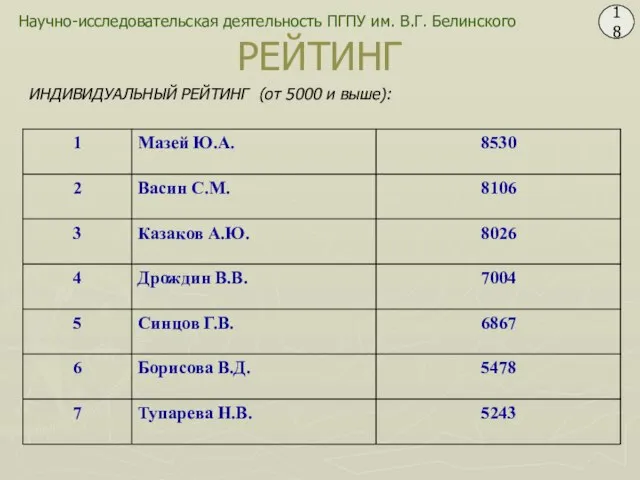 Научно-исследовательская деятельность ПГПУ им. В.Г. Белинского

18

РЕЙТИНГ

ИНДИВИДУАЛЬНЫЙ РЕЙТИНГ (от 5000 и выше):

| 1 | Мазей Ю.А. | 8530 |
|---|---|---|
| 2 | Васин С.М. | 8106 |
| 3 | Казаков А.Ю. | 8026 |
| 4 | Дрождин В.В. | 7004 |
| 5 | Синцов Г.В. | 6867 |
| 6 | Борисова В.Д. | 5478 |
| 7 | Тупарева Н.В. | 5243 |